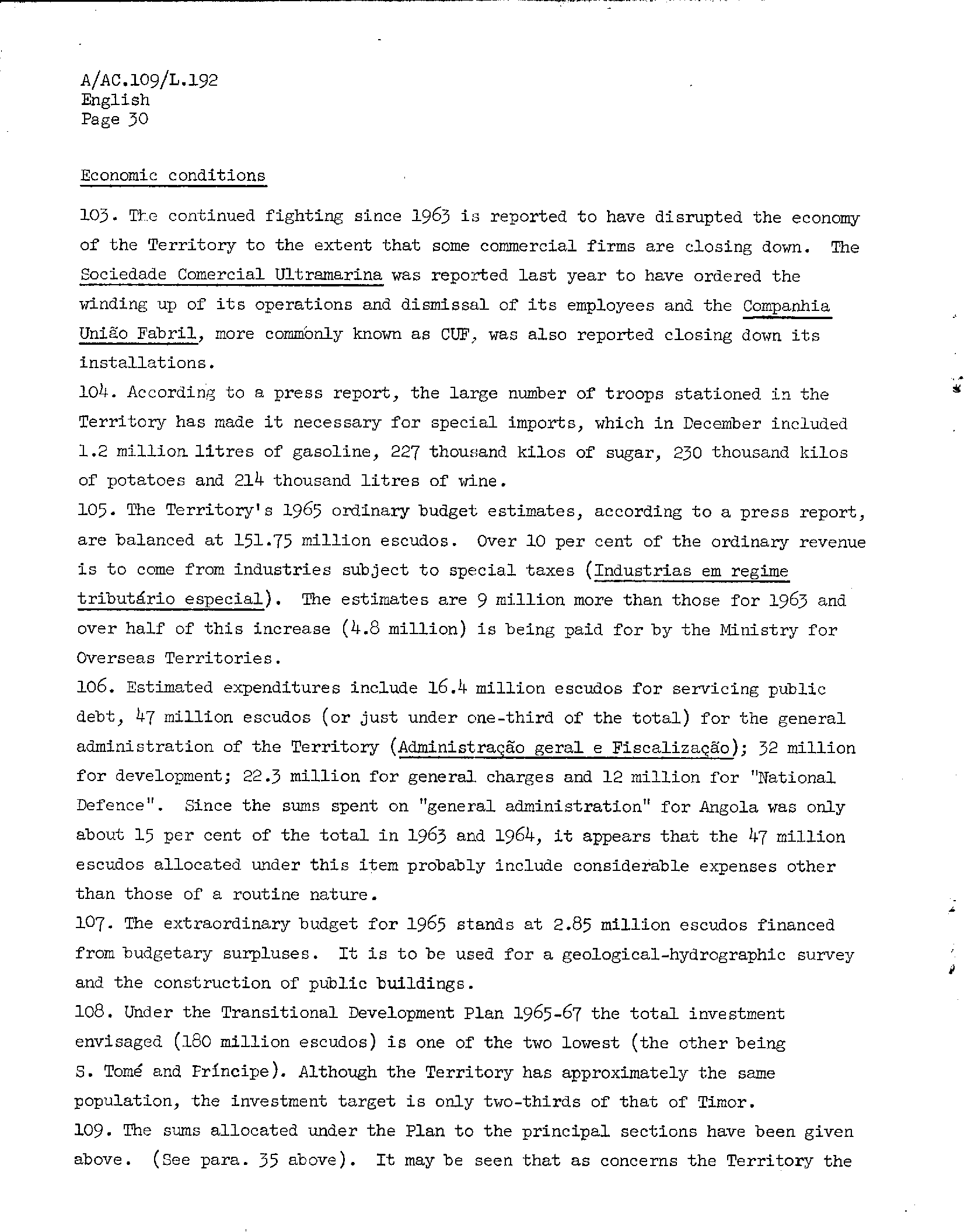 A/AC.109/L.192
English
Page 30

Economic conditions

103. The continued fighting since 1963 is reported to have disrupted the economy of the Territory to the extent that some commercial firms are closing down. The Sociedade Comercial Ultramarina was reported last year to have ordered the winding up of its operations and dismissal of its employees and the Companhia União Fabril, more commonly known as CUF, was also reported closing down its installations.

104. According to a press report, the large number of troops stationed in the Territory has made it necessary for special imports, which in December included 1.2 million litres of gasoline, 227 thousand kilos of sugar, 230 thousand kilos of potatoes and 214 thousand litres of wine.

105. The Territory's 1965 ordinary budget estimates, according to a press report, are balanced at 151.75 million escudos. Over 10 per cent of the ordinary revenue is to come from industries subject to special taxes (Industrias em regime tributário especial). The estimates are 9 million more than those for 1963 and over half of this increase (4.8 million) is being paid for by the Ministry for Overseas Territories.

106. Estimated expenditures include 16.4 million escudos for servicing public debt, 47 million escudos (or just under one-third of the total) for the general administration of the Territory (Administração geral e Fiscalização); 32 million for development; 22.3 million for general charges and 12 million for "National Defence". Since the sums spent on "general administration" for Angola was only about 15 per cent of the total in 1963 and 1964, it appears that the 47 million escudos allocated under this item probably include considerable expenses other than those of a routine nature.

107. The extraordinary budget for 1965 stands at 2.85 million escudos financed from budgetary surpluses. It is to be used for a geological-hydrographic survey and the construction of public buildings.

108. Under the Transitional Development Plan 1965-67 the total investment envisaged (180 million escudos) is one of the two lowest (the other being S. Tomé and Príncipe). Although the Territory has approximately the same population, the investment target is only two-thirds of that of Timor.

109. The sums allocated under the Plan to the principal sections have been given above. (See para. 35 above). It may be seen that as concerns the Territory the